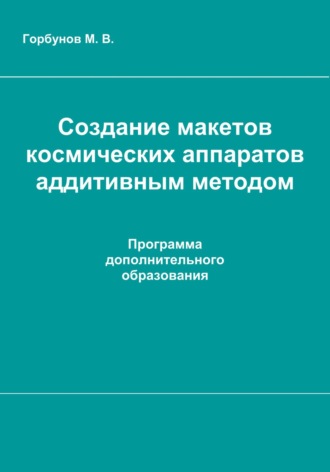 Горбунов М. В.

Создание макетов космических аппаратов аддитивным методом

Программа дополнительного образования